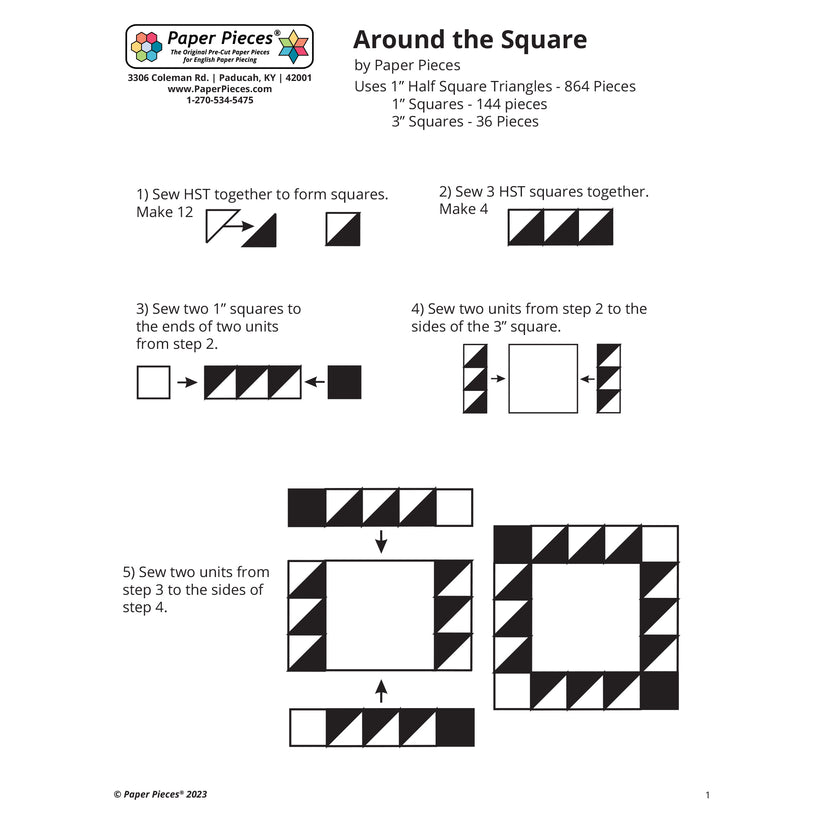 Paper Pieces®
The Original Pre-Cut Paper Pieces for English Paper Piecing

3306 Coleman Rd. | Paducah, KY | 42001
www.PaperPieces.com
1-270-534-5475

Around the Square

by Paper Pieces
Uses 1" Half Square Triangles - 864 Pieces
1" Squares - 144 pieces
3" Squares - 36 Pieces

1) Sew HST together to form squares.
Make 12

2) Sew 3 HST squares together.
Make 4

3) Sew two 1" squares to the ends of two units from step 2.

4) Sew two units from step 2 to the sides of the 3" square.

5) Sew two units from step 3 to the sides of step 4.

© Paper Pieces® 2023

1